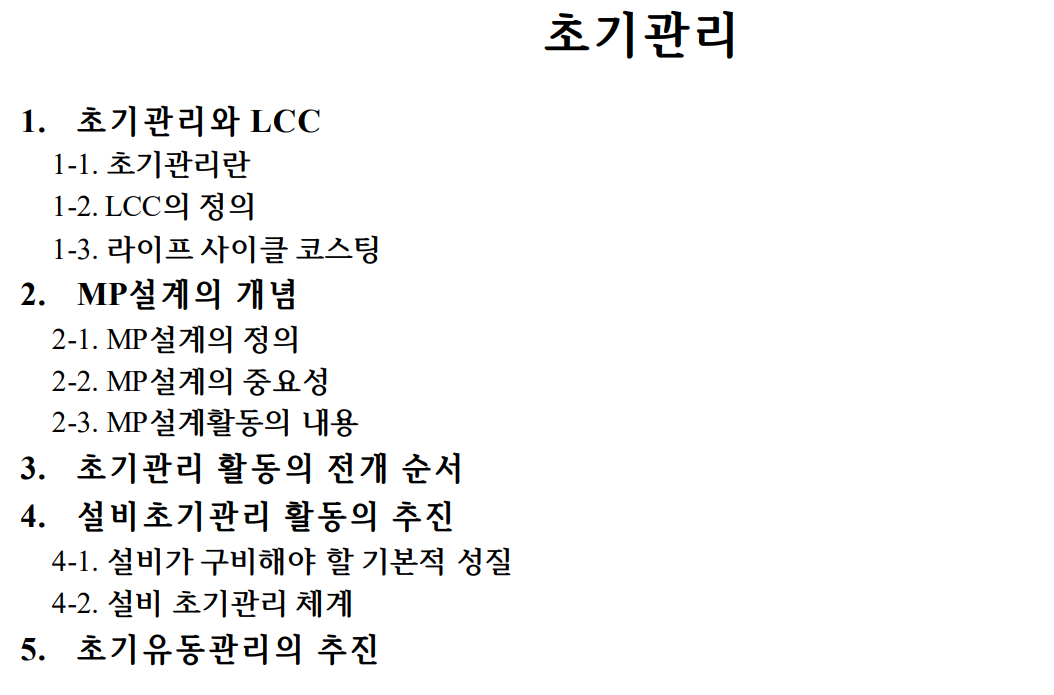 초기관리

1. 초기관리와 LCC
1-1. 초기관리란
1-2. LCC의 정의
1-3. 라이프 사이클 코스팅
2. MP설계의 개념
2-1. MP설계의 정의
2-2. MP설계의 중요성
2-3. MP설계활동의 내용
3. 초기관리 활동의 전개 순서
4. 설비초기관리 활동의 추진
4-1. 설비가 구비해야 할 기본적 성질
4-2. 설비 초기관리 체계
5. 초기유동관리의 추진